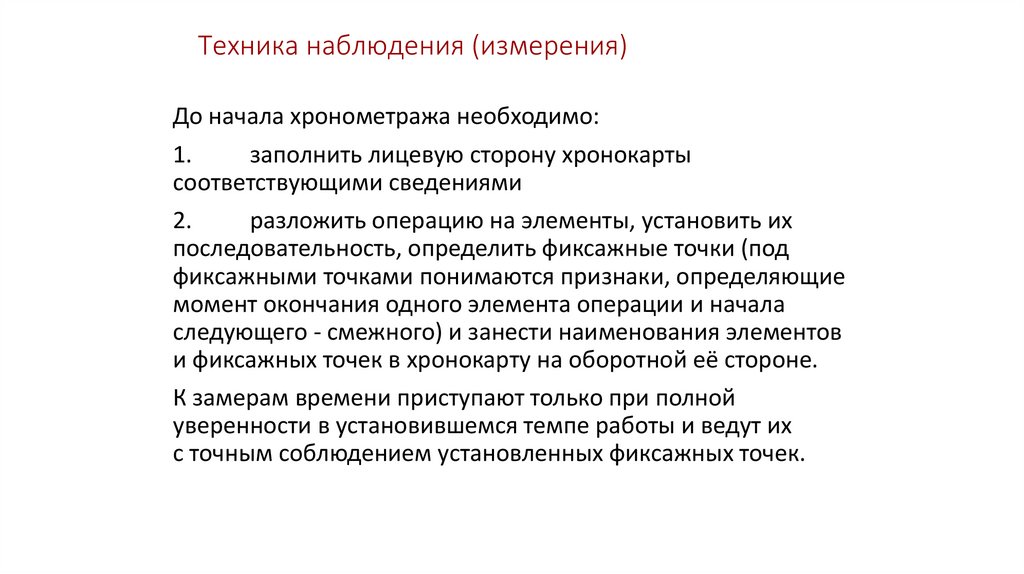 Техника наблюдения (измерения)

До начала хронометража необходимо:

1. заполнить лицевую сторону хронокарты соответствующими сведениями

2. разложить операцию на элементы, установить их последовательность, определить фиксажные точки (под фиксажными точками понимаются признаки, определяющие момент окончания одного элемента операции и начала следующего - смежного) и занести наименования элементов и фиксажных точек в хронокарту на оборотной её стороне.

К замерам времени приступают только при полной уверенности в установившемся темпе работы и ведут их с точным соблюдением установленных фиксажных точек.